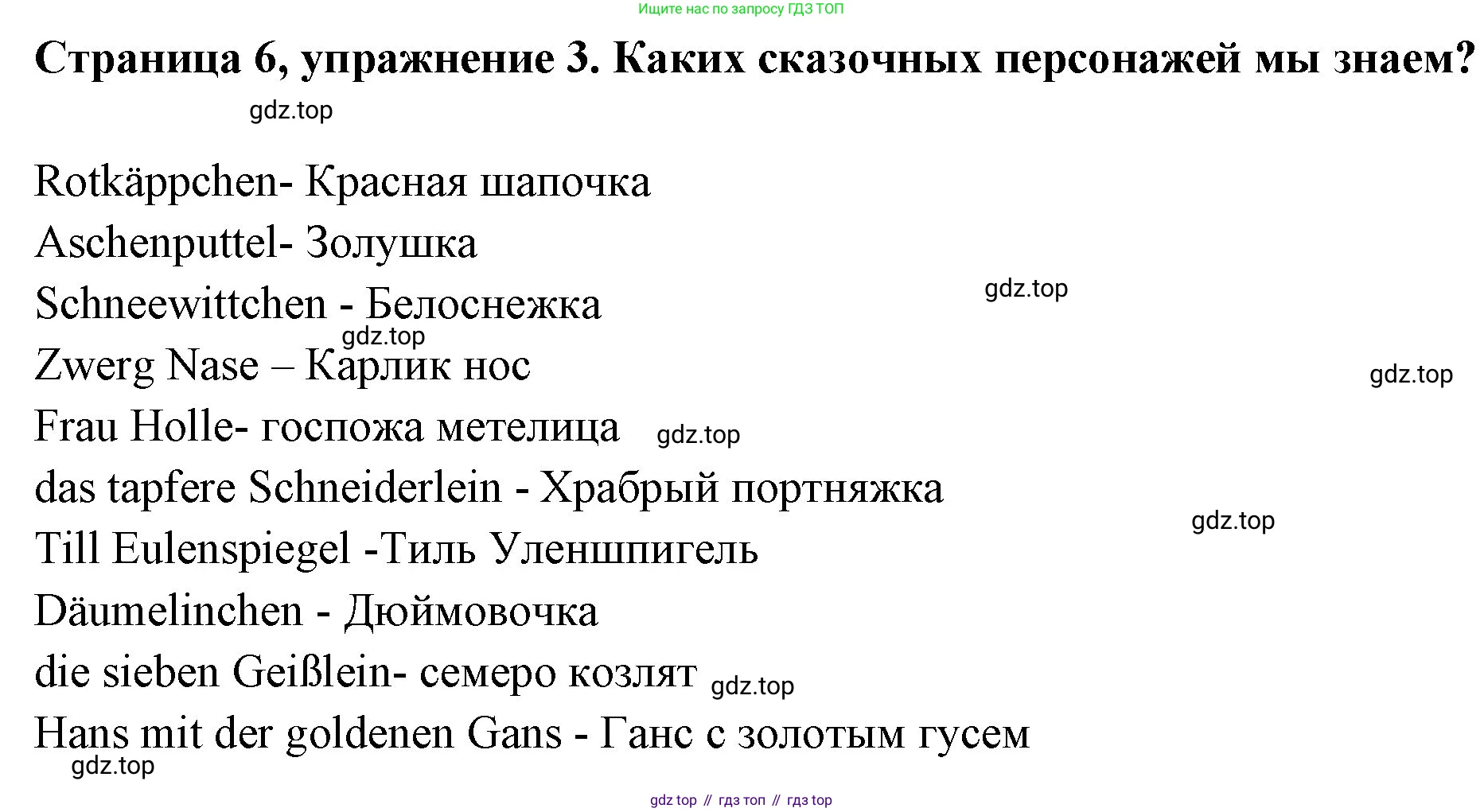 Ищите нас по запросу ГДЗ ТОП

Страница 6, упражнение 3. Каких сказочных персонажей мы знаем?

gdz.top

Rotkäppchen- Красная шапочка

Aschenputtel- Золушка

Schneewittchen - Белоснежка

gdz.top

gdz.top

Zwerg Nase – Карлик нос

gdz.top

Frau Holle- госпожа метелица

gdz.top

das tapfere Schneiderlein - Храбрый портняжка

gdz.top

Till Eulenspiegel -Тиль Уленшпигель

Däumelinchen - Дюймовочка

die sieben Geißlein- семеро козлят

gdz.top

Hans mit der goldenen Gans - Ганс с золотым гусем

gdz.top

gdz top // гдз топ // гдз top